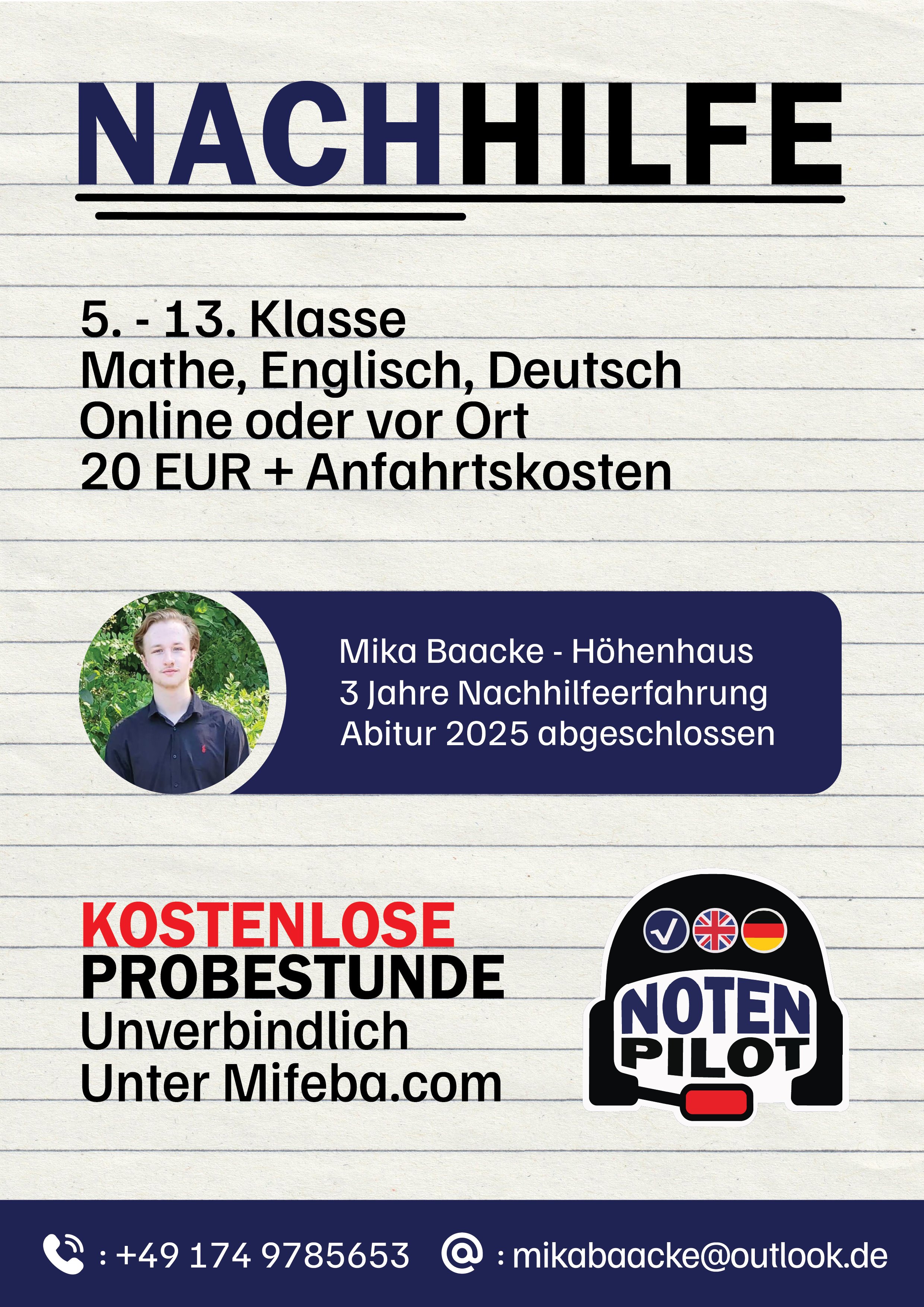 NACHHILFE

5. - 13. Klasse
Mathe, Englisch, Deutsch
Online oder vor Ort
20 EUR + Anfahrtskosten

Mika Baacke - Höhenhaus
3 Jahre Nachhilfeerfahrung
Abitur 2025 abgeschlossen

KOSTENLOSE
PROBESTUNDE
Unverbindlich
Unter Mifeba.com

NOTEN
PILOT

: +49 174 9785653
: mikabaacke@outlook.de